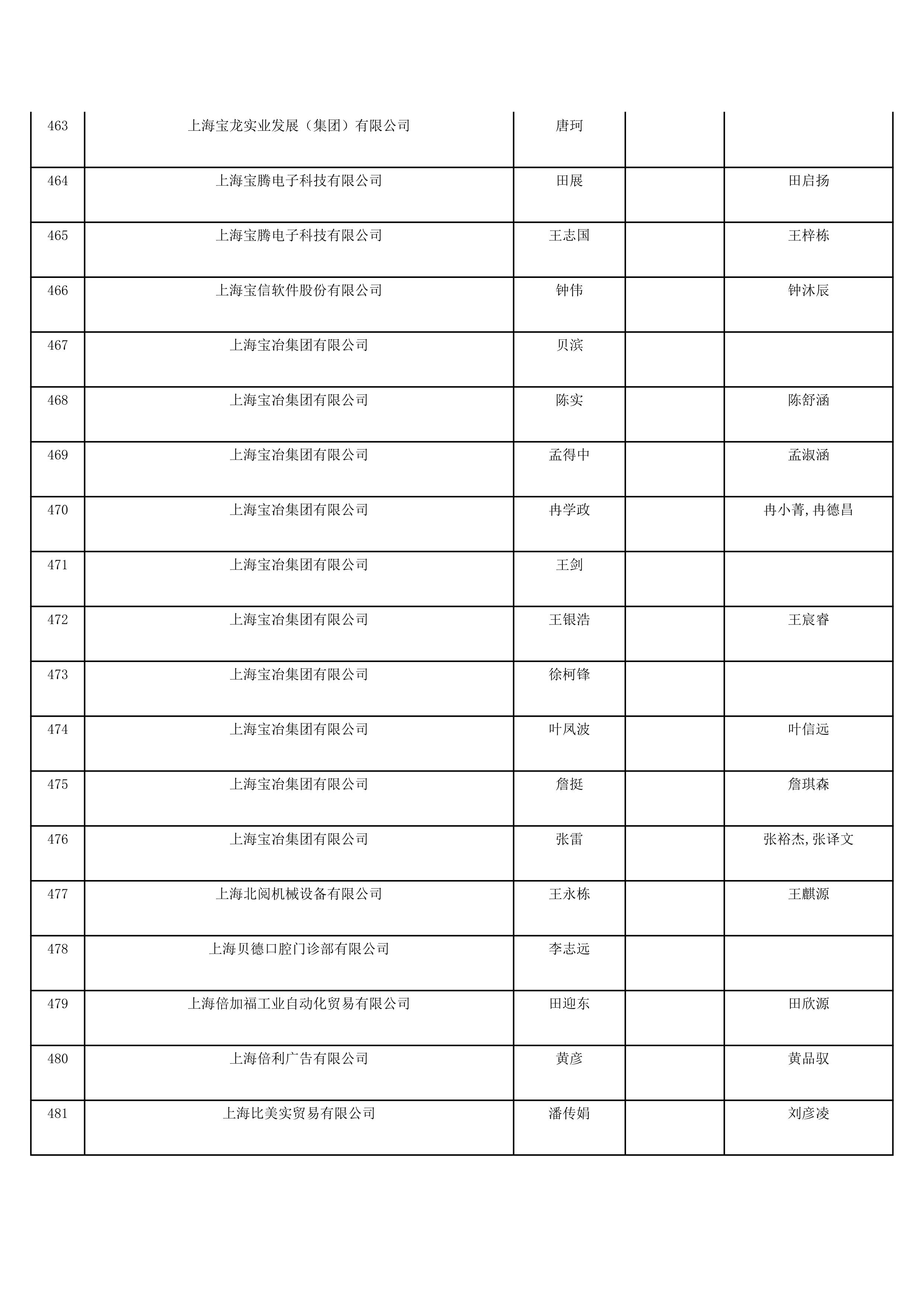 | 463 | 上海宝龙实业发展（集团）有限公司 | 唐珂 | | |
|---|---|---|---|---|
| 464 | 上海宝腾电子科技有限公司 | 田展 | | 田启扬 |
| 465 | 上海宝腾电子科技有限公司 | 王志国 | | 王梓栋 |
| 466 | 上海宝信软件股份有限公司 | 钟伟 | | 钟沐辰 |
| 467 | 上海宝冶集团有限公司 | 贝滨 | | |
| 468 | 上海宝冶集团有限公司 | 陈实 | | 陈舒涵 |
| 469 | 上海宝冶集团有限公司 | 孟得中 | | 孟淑涵 |
| 470 | 上海宝冶集团有限公司 | 冉学政 | | 冉小菁,冉德昌 |
| 471 | 上海宝冶集团有限公司 | 王剑 | | |
| 472 | 上海宝冶集团有限公司 | 王银浩 | | 王宸睿 |
| 473 | 上海宝冶集团有限公司 | 徐柯锋 | | |
| 474 | 上海宝冶集团有限公司 | 叶凤波 | | 叶信远 |
| 475 | 上海宝冶集团有限公司 | 詹挺 | | 詹琪森 |
| 476 | 上海宝冶集团有限公司 | 张雷 | | 张裕杰,张译文 |
| 477 | 上海北阅机械设备有限公司 | 王永栋 | | 王麒源 |
| 478 | 上海贝德口腔门诊部有限公司 | 李志远 | | |
| 479 | 上海倍加福工业自动化贸易有限公司 | 田迎东 | | 田欣源 |
| 480 | 上海倍利广告有限公司 | 黄彦 | | 黄品驭 |
| 481 | 上海比美实贸易有限公司 | 潘传娟 | | 刘彦凌 |